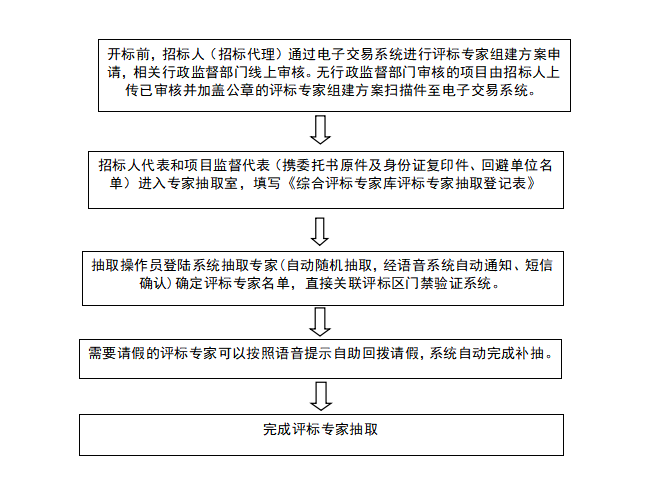 开标前，招标人（招标代理）通过电子交易系统进行评标专家组建方案申请，相关行政监督部门线上审核。无行政监督部门审核的项目由招标人上传已审核并加盖公章的评标专家组建方案扫描件至电子交易系统。

招标人代表和项目监督代表（携委托书原件及身份证复印件、回避单位名单）进入专家抽取室，填写《综合评标专家库评标专家抽取登记表》

抽取操作员登陆系统抽取专家(自动随机抽取，经语音系统自动通知、短信确认）确定评标专家名单，直接关联评标区门禁验证系统。

需要请假的评标专家可以按照语音提示自助回拨请假，系统自动完成补抽。

完成评标专家抽取